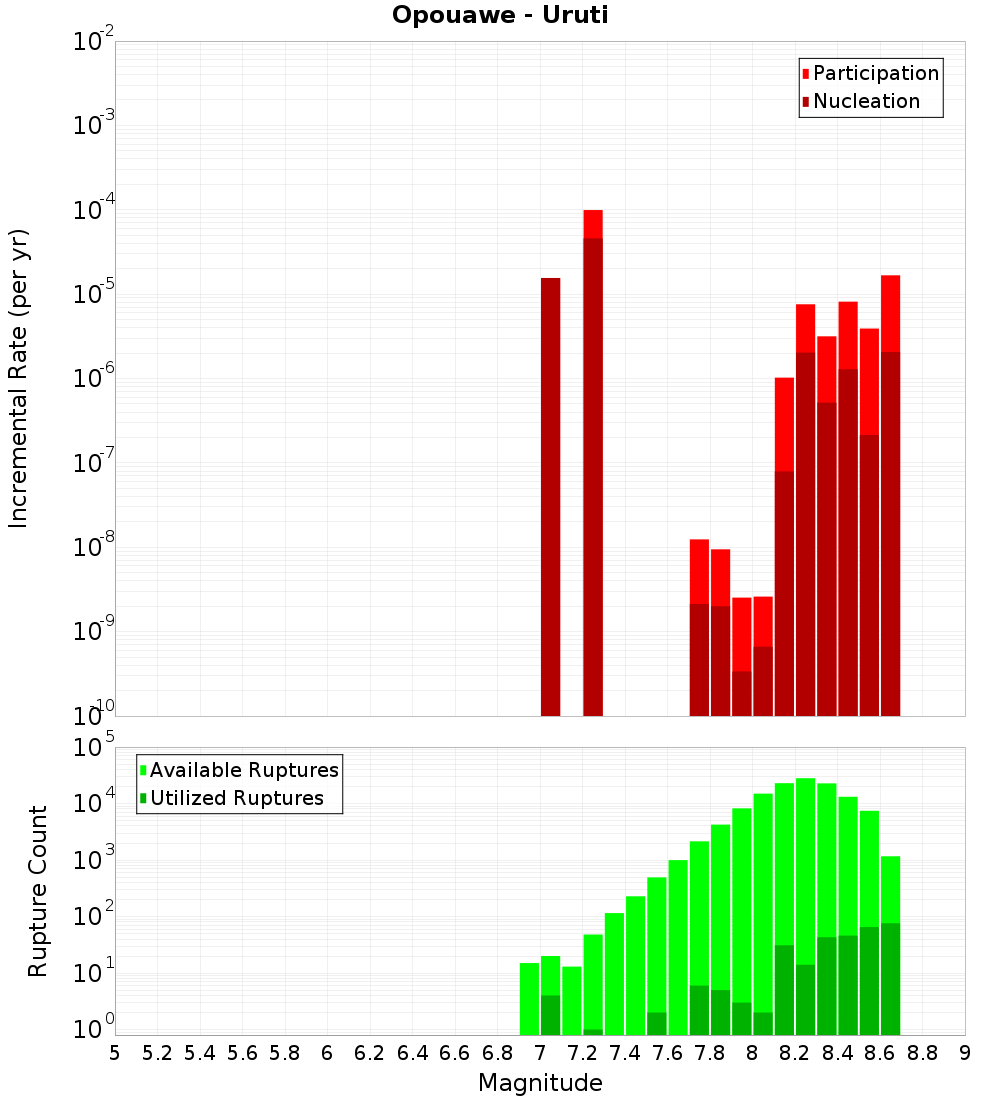 Opouawe - Uruti

Participation
Nucleation

Incremental Rate (per yr)

$10^{-2}$
$10^{-3}$
$10^{-4}$
$10^{-5}$
$10^{-6}$
$10^{-7}$
$10^{-8}$
$10^{-9}$
$10^{-10}$

Available Ruptures
Utilized Ruptures

Rupture Count

$10^{5}$
$10^{4}$
$10^{3}$
$10^{2}$
$10^{1}$
$10^{0}$

5 5.2 5.4 5.6 5.8 6 6.2 6.4 6.6 6.8 7 7.2 7.4 7.6 7.8 8 8.2 8.4 8.6 8.8 9

Magnitude